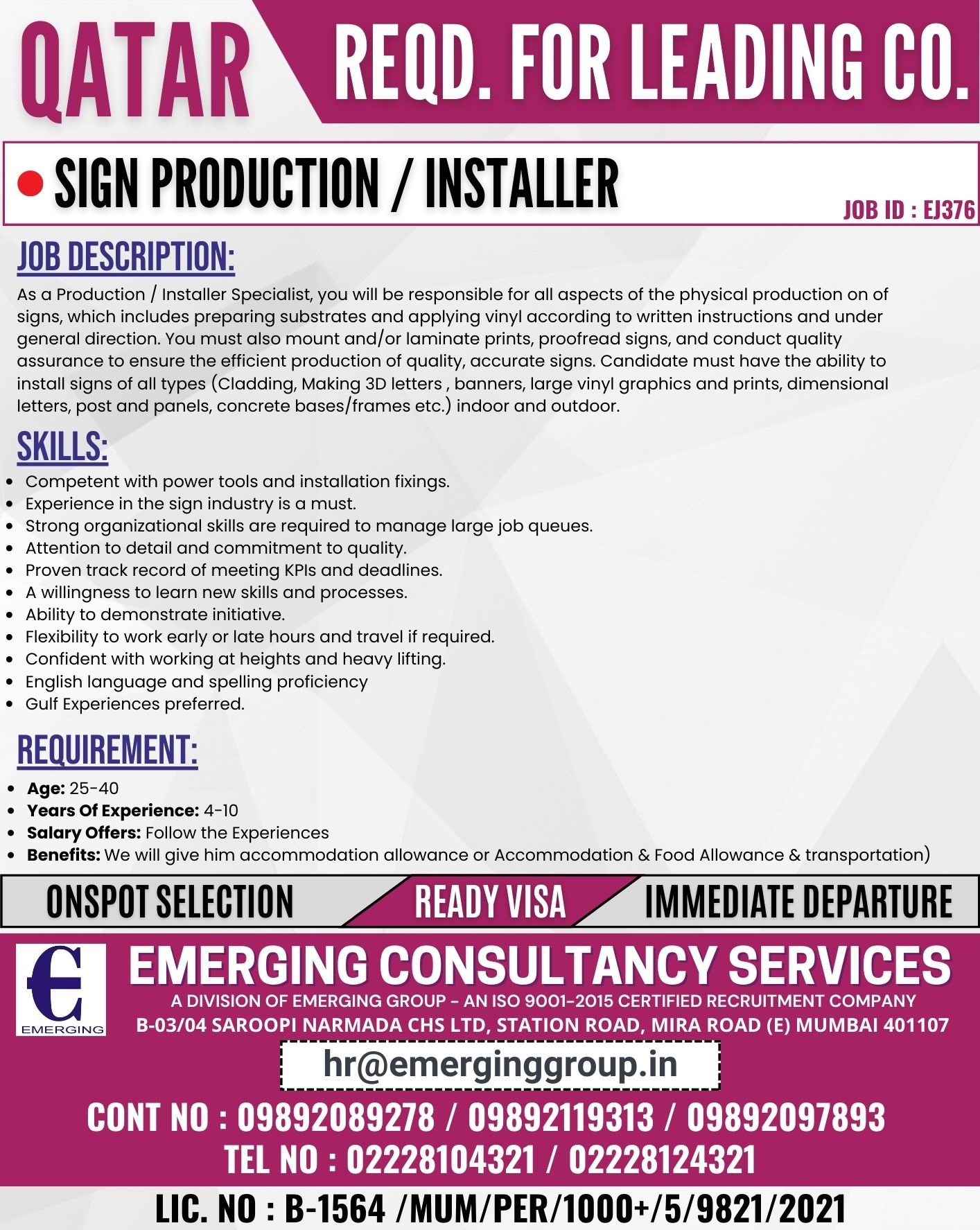 QATAR REQD. FOR LEADING CO.

• SIGN PRODUCTION / INSTALLER

JOB ID : EJ376

JOB DESCRIPTION:

As a Production / Installer Specialist, you will be responsible for all aspects of the physical production on of signs, which includes preparing substrates and applying vinyl according to written instructions and under general direction. You must also mount and/or laminate prints, proofread signs, and conduct quality assurance to ensure the efficient production of quality, accurate signs. Candidate must have the ability to install signs of all types (Cladding, Making 3D letters , banners, large vinyl graphics and prints, dimensional letters, post and panels, concrete bases/frames etc.) indoor and outdoor.

SKILLS:

• Competent with power tools and installation fixings.
• Experience in the sign industry is a must.
• Strong organizational skills are required to manage large job queues.
• Attention to detail and commitment to quality.
• Proven track record of meeting KPIs and deadlines.
• A willingness to learn new skills and processes.
• Ability to demonstrate initiative.
• Flexibility to work early or late hours and travel if required.
• Confident with working at heights and heavy lifting.
• English language and spelling proficiency
• Gulf Experiences preferred.

REQUIREMENT:

• Age: 25-40
• Years Of Experience: 4-10
• Salary Offers: Follow the Experiences
• Benefits: We will give him accommodation allowance or Accommodation & Food Allowance & transportation)

ONSPOT SELECTION READY VISA IMMEDIATE DEPARTURE

EMERGING

EMERGING CONSULTANCY SERVICES
A DIVISION OF EMERGING GROUP - AN ISO 9001-2015 CERTIFIED RECRUITMENT COMPANY
B-03/04 SAROOPI NARMADA CHS LTD, STATION ROAD, MIRA ROAD (E) MUMBAI 401107

hr@emerginggroup.in

CONT NO : 09892089278 / 09892119313 / 09892097893
TEL NO : 02228104321 / 02228124321

LIC. NO : B-1564 /MUM/PER/1000+/5/9821/2021